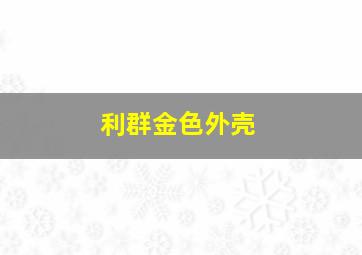 利群金色外壳